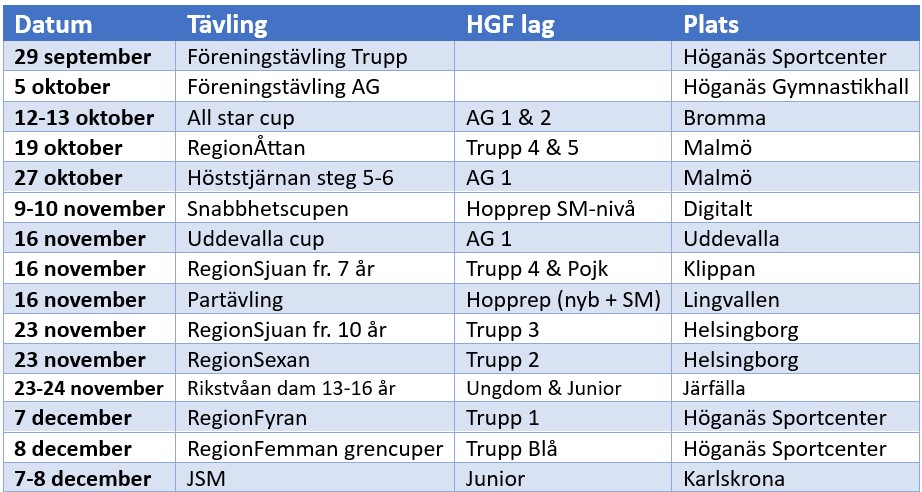 | Datum | Tävling | HGF lag | Plats |
|---|---|---|---|
| 29 september | Föreningstävling Trupp | | Höganäs Sportcenter |
| 5 oktober | Föreningstävling AG | | Höganäs Gymnastikhall |
| 12-13 oktober | All star cup | AG 1 & 2 | Bromma |
| 19 oktober | RegionÅttan | Trupp 4 & 5 | Malmö |
| 27 oktober | Höststjärnan steg 5-6 | AG 1 | Malmö |
| 9-10 november | Snabbhetscupen | Hopprep SM-nivå | Digitalt |
| 16 november | Uddevalla cup | AG 1 | Uddevalla |
| 16 november | RegionSjuan fr. 7 år | Trupp 4 & Pojk | Klippan |
| 16 november | Partävling | Hopprep (nyb + SM) | Lingvallen |
| 23 november | RegionSjuan fr. 10 år | Trupp 3 | Helsingborg |
| 23 november | RegionSexan | Trupp 2 | Helsingborg |
| 23-24 november | Rikstvåan dam 13-16 år | Ungdom & Junior | Järfälla |
| 7 december | RegionFyran | Trupp 1 | Höganäs Sportcenter |
| 8 december | RegionFemman grencuper | Trupp Blå | Höganäs Sportcenter |
| 7-8 december | JSM | Junior | Karlskrona |